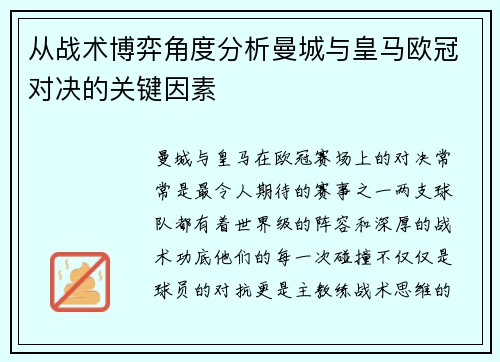 从战术博弈角度分析曼城与皇马欧冠对决的关键因素

曼城与皇马在欧冠赛场上的对决常常是最令人期待的赛事之一两支球队都有着世界级的阵容和深厚的战术功底他们的每一次碰撞不仅仅是球员的对抗更是主教练战术思维的